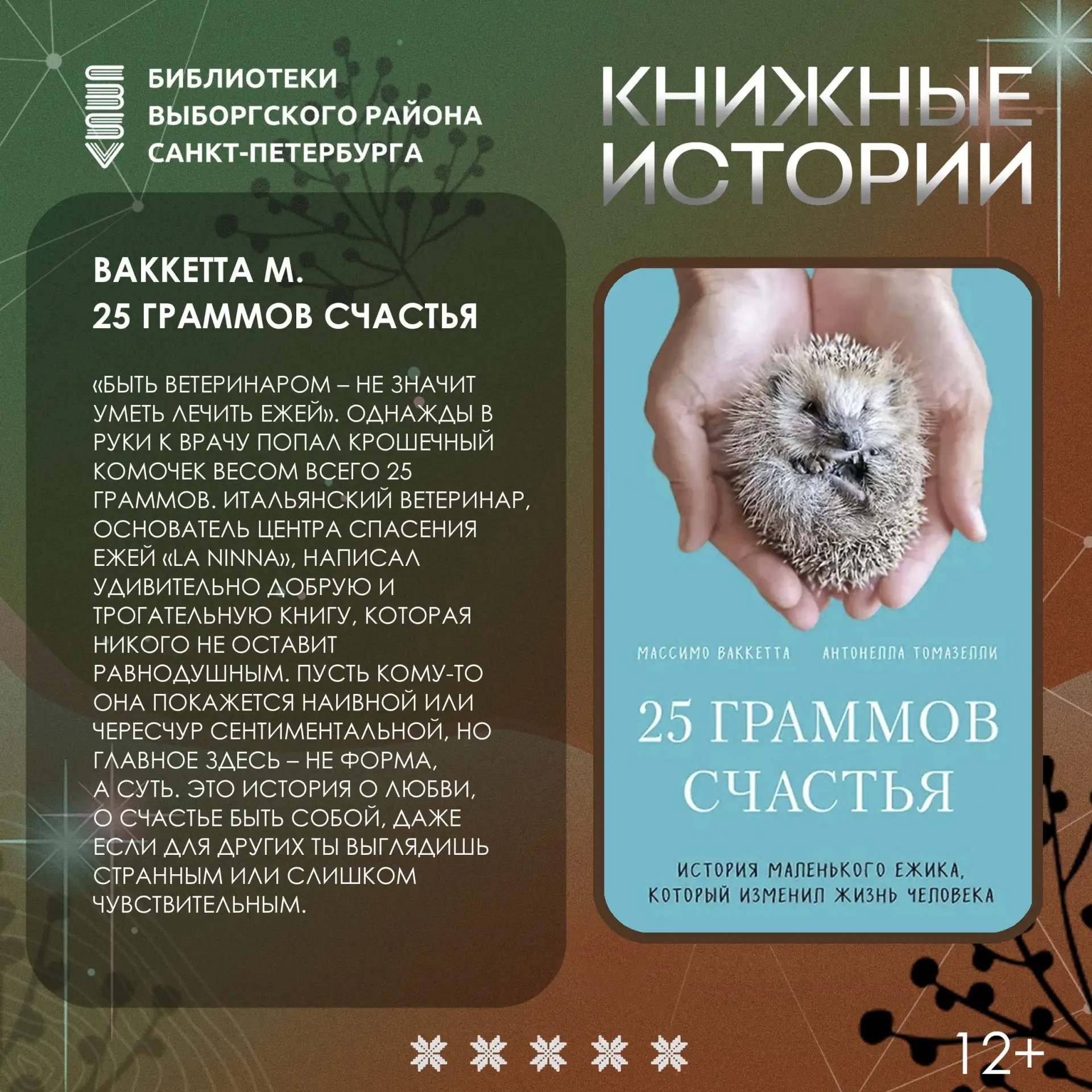 БИБЛИОТЕКИ
ВЫБОРГСКОГО РАЙОНА
САНКТ-ПЕТЕРБУРГА

КНИЖНЫЕ
ИСТОРИИ

ВАККЕТТА М.
25 ГРАММОВ СЧАСТЬЯ

«БЫТЬ ВЕТЕРИНАРОМ – НЕ ЗНАЧИТ УМЕТЬ ЛЕЧИТЬ ЕЖЕЙ». ОДНАЖДЫ В РУКИ К ВРАЧУ ПОПАЛ КРОШЕЧНЫЙ КОМОЧЕК ВЕСОМ ВСЕГО 25 ГРАММОВ. ИТАЛЬЯНСКИЙ ВЕТЕРИНАР, ОСНОВАТЕЛЬ ЦЕНТРА СПАСЕНИЯ ЕЖЕЙ «LA NINNA», НАПИСАЛ УДИВИТЕЛЬНО ДОБРУЮ И ТРОГАТЕЛЬНУЮ КНИГУ, КОТОРАЯ НИКОГО НЕ ОСТАВИТ РАВНОДУШНЫМ. ПУСТЬ КОМУ-ТО ОНА ПОКАЖЕТСЯ НАИВНОЙ ИЛИ ЧЕРЕСЧУР СЕНТИМЕНТАЛЬНОЙ, НО ГЛАВНОЕ ЗДЕСЬ – НЕ ФОРМА, А СУТЬ. ЭТО ИСТОРИЯ О ЛЮБВИ, О СЧАСТЬЕ БЫТЬ СОБОЙ, ДАЖЕ ЕСЛИ ДЛЯ ДРУГИХ ТЫ ВЫГЛЯДИШЬ СТРАННЫМ ИЛИ СЛИШКОМ ЧУВСТВИТЕЛЬНЫМ.

МАССИМО ВАККЕТТА АНТОНЕЛЛА ТОМАЗЕЛЛИ

25 ГРАММОВ
СЧАСТЬЯ

ИСТОРИЯ МАЛЕНЬКОГО ЕЖИКА,
КОТОРЫЙ ИЗМЕНИЛ ЖИЗНЬ ЧЕЛОВЕКА

12+